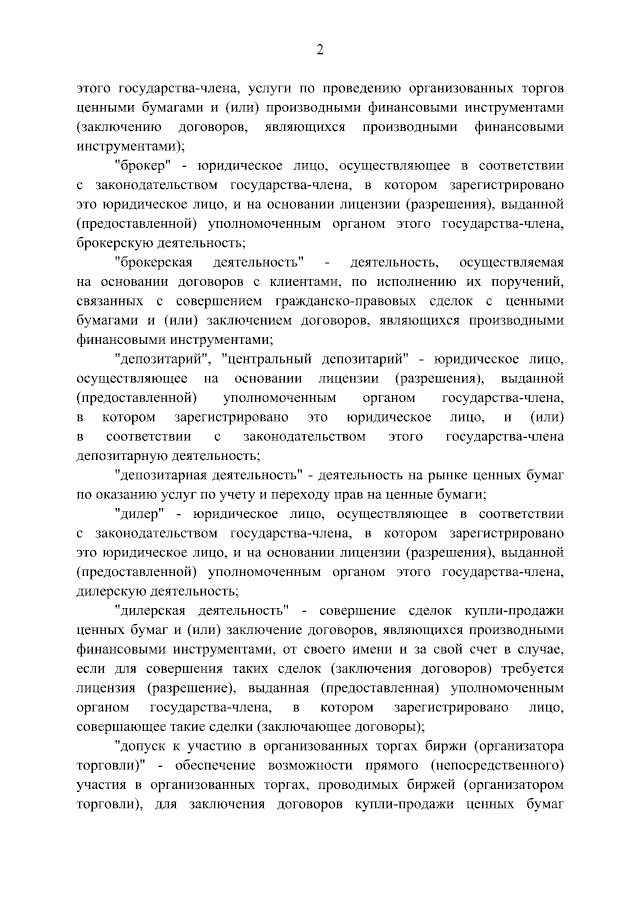 2

этого государства-члена, услуги по проведению организованных торгов ценными бумагами и (или) производными финансовыми инструментами (заключению договоров, являющихся производными финансовыми инструментами);

"брокер" - юридическое лицо, осуществляющее в соответствии с законодательством государства-члена, в котором зарегистрировано это юридическое лицо, и на основании лицензии (разрешения), выданной (предоставленной) уполномоченным органом этого государства-члена, брокерскую деятельность;

"брокерская деятельность" - деятельность, осуществляемая на основании договоров с клиентами, по исполнению их поручений, связанных с совершением гражданско-правовых сделок с ценными бумагами и (или) заключением договоров, являющихся производными финансовыми инструментами;

"депозитарий", "центральный депозитарий" - юридическое лицо, осуществляющее на основании лицензии (разрешения), выданной (предоставленной) уполномоченным органом государства-члена, в котором зарегистрировано это юридическое лицо, и (или) в соответствии с законодательством этого государства-члена депозитарную деятельность;

"депозитарная деятельность" - деятельность на рынке ценных бумаг по оказанию услуг по учету и переходу прав на ценные бумаги;

"дилер" - юридическое лицо, осуществляющее в соответствии с законодательством государства-члена, в котором зарегистрировано это юридическое лицо, и на основании лицензии (разрешения), выданной (предоставленной) уполномоченным органом этого государства-члена, дилерскую деятельность;

"дилерская деятельность" - совершение сделок купли-продажи ценных бумаг и (или) заключение договоров, являющихся производными финансовыми инструментами, от своего имени и за свой счет в случае, если для совершения таких сделок (заключения договоров) требуется лицензия (разрешение), выданная (предоставленная) уполномоченным органом государства-члена, в котором зарегистрировано лицо, совершающее такие сделки (заключающее договоры);

"допуск к участию в организованных торгах биржи (организатора торговли)" - обеспечение возможности прямого (непосредственного) участия в организованных торгах, проводимых биржей (организатором торговли), для заключения договоров купли-продажи ценных бумаг